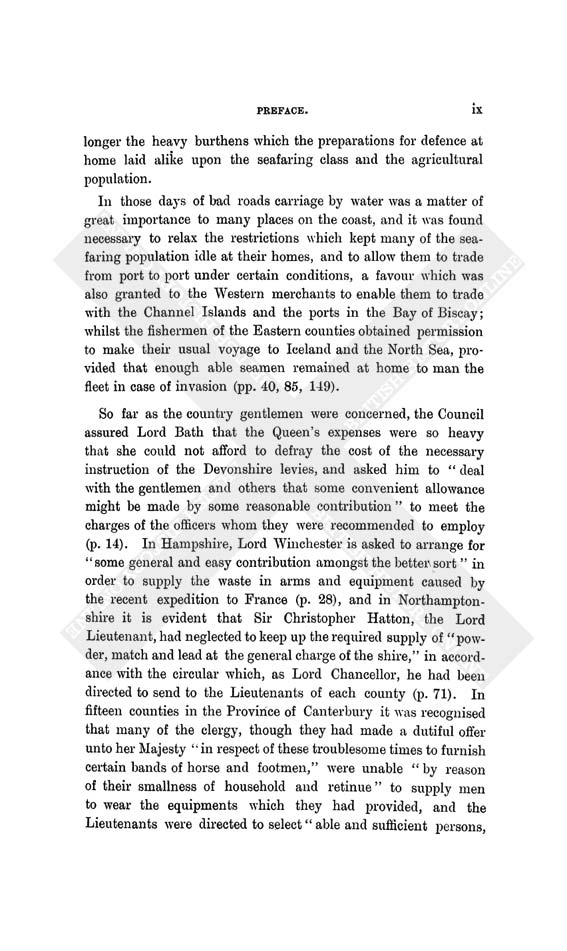 PREFACE. ix

longer the heavy burthens which the preparations for defence at home laid alike upon the seafaring class and the agricultural population.

In those days of bad roads carriage by water was a matter of great importance to many places on the coast, and it was found necessary to relax the restrictions which kept many of the seafaring population idle at their homes, and to allow them to trade from port to port under certain conditions, a favour which was also granted to the Western merchants to enable them to trade with the Channel Islands and the ports in the Bay of Biscay; whilst the fishermen of the Eastern counties obtained permission to make their usual voyage to Iceland and the North Sea, provided that enough able seamen remained at home to man the fleet in case of invasion (pp. 40, 85, 149).

So far as the country gentlemen were concerned, the Council assured Lord Bath that the Queen's expenses were so heavy that she could not afford to defray the cost of the necessary instruction of the Devonshire levies, and asked him to "deal with the gentlemen and others that some convenient allowance might be made by some reasonable contribution" to meet the charges of the officers whom they were recommended to employ (p. 14). In Hampshire, Lord Winchester is asked to arrange for "some general and easy contribution amongst the better sort" in order to supply the waste in arms and equipment caused by the recent expedition to France (p. 28), and in Northamptonshire it is evident that Sir Christopher Hatton, the Lord Lieutenant, had neglected to keep up the required supply of "powder, match and lead at the general charge of the shire," in accordance with the circular which, as Lord Chancellor, he had been directed to send to the Lieutenants of each county (p. 71). In fifteen counties in the Province of Canterbury it was recognised that many of the clergy, though they had made a dutiful offer unto her Majesty "in respect of these troublesome times to furnish certain bands of horse and footmen," were unable "by reason of their smallness of household and retinue" to supply men to wear the equipments which they had provided, and the Lieutenants were directed to select "able and sufficient persons,